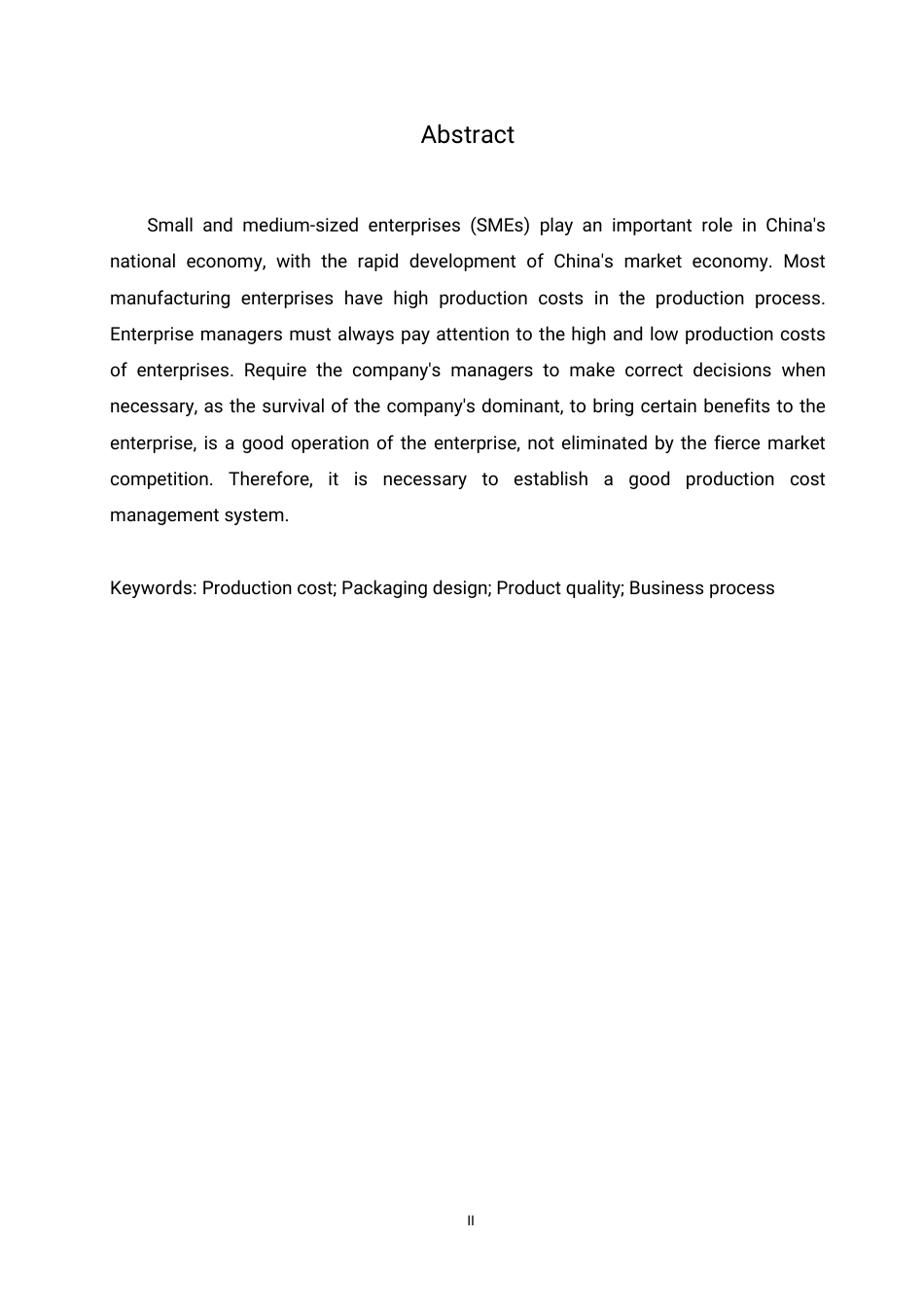 Abstract

Small and medium-sized enterprises (SMEs) play an important role in China's national economy, with the rapid development of China's market economy. Most manufacturing enterprises have high production costs in the production process. Enterprise managers must always pay attention to the high and low production costs of enterprises. Require the company's managers to make correct decisions when necessary, as the survival of the company's dominant, to bring certain benefits to the enterprise, is a good operation of the enterprise, not eliminated by the fierce market competition. Therefore, it is necessary to establish a good production cost management system.

Keywords: Production cost; Packaging design; Product quality; Business process

II